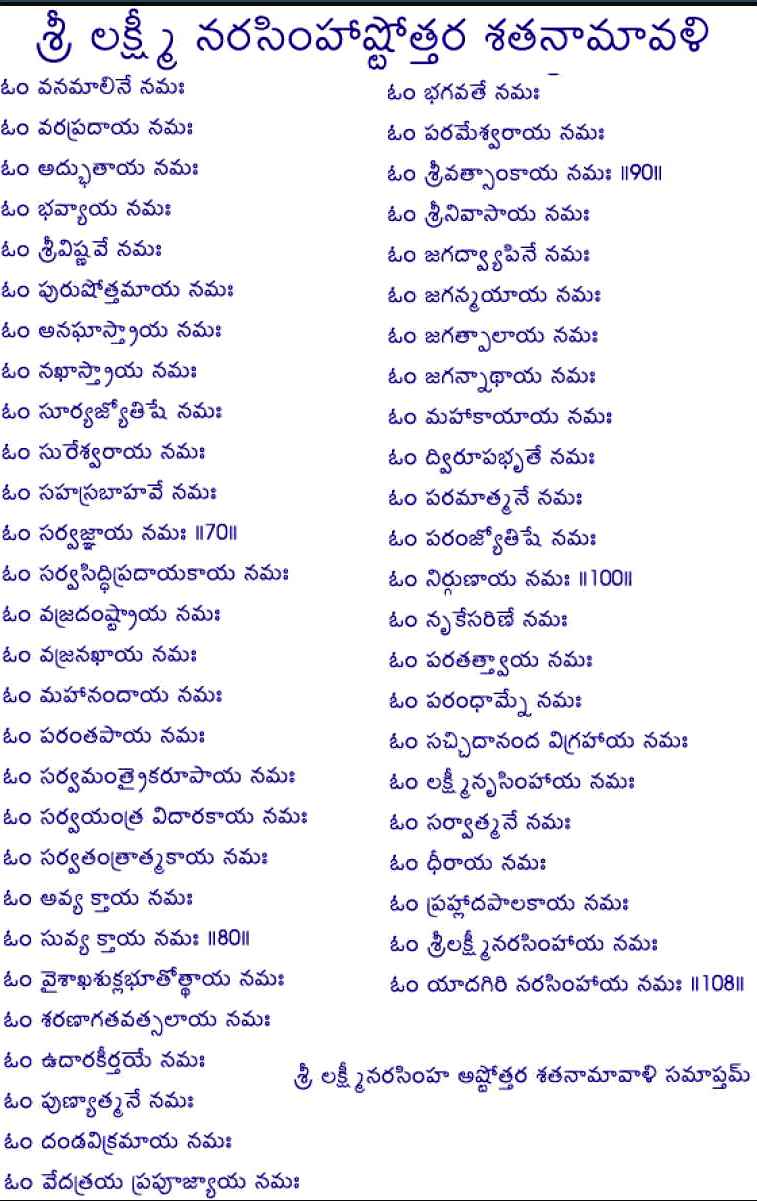 శ్రీ లక్ష్మీ నరసింహాష్టోత్తర శతనామావళి

ఓం వనమాలినే నమః
ఓం వరప్రదాయ నమః
ఓం అద్భుతాయ నమః
ఓం భవ్యాయ నమః
ఓం శ్రీవిష్ణవే నమః
ఓం పురుషోత్తమాయ నమః
ఓం అనఘాస్త్రాయ నమః
ఓం నఖాస్త్రాయ నమః
ఓం సూర్యజ్యోతిషే నమః
ఓం సురేశ్వరాయ నమః
ఓం సహస్రబాహవే నమః
ఓం సర్వజ్ఞాయ నమః ॥70॥
ఓం సర్వసిద్ధిప్రదాయకాయ నమః
ఓం వజ్రదంష్ట్రాయ నమః
ఓం వజ్రనఖాయ నమః
ఓం మహానందాయ నమః
ఓం పరంతపాయ నమః
ఓం సర్వమంత్రైకరూపాయ నమః
ఓం సర్వయంత్ర విదారకాయ నమః
ఓం సర్వతంత్రాత్మకాయ నమః
ఓం అవ్య క్తాయ నమః
ఓం సువ్య క్తాయ నమః ॥80॥
ఓం వైశాఖశుక్లభూతోత్థాయ నమః
ఓం శరణాగతవత్సలాయ నమః
ఓం ఉదారకీర్తయే నమః
ఓం పుణ్యాత్మనే నమః
ఓం దండవిక్రమాయ నమః
ఓం వేదత్రయ ప్రపూజ్యాయ నమః

ఓం భగవతే నమః
ఓం పరమేశ్వరాయ నమః
ఓం శ్రీవత్సాంకాయ నమః ॥90॥
ఓం శ్రీనివాసాయ నమః
ఓం జగద్వ్యాపినే నమః
ఓం జగన్మయాయ నమః
ఓం జగత్పాలాయ నమః
ఓం జగన్నాథాయ నమః
ఓం మహాకాయాయ నమః
ఓం ద్విరూపభృతే నమః
ఓం పరమాత్మనే నమః
ఓం పరంజ్యోతిషే నమః
ఓం నిర్గుణాయ నమః ॥100॥
ఓం నృకేసరిణే నమః
ఓం పరతత్త్వాయ నమః
ఓం పరంధామ్నే నమః
ఓం సచ్చిదానంద విగ్రహాయ నమః
ఓం లక్ష్మీనృసింహాయ నమః
ఓం సర్వాత్మనే నమః
ఓం ధీరాయ నమః
ఓం ప్రహ్లాదపాలకాయ నమః
ఓం శ్రీలక్ష్మీనరసింహాయ నమః
ఓం యాదగిరి నరసింహాయ నమః ॥108॥

శ్రీ లక్ష్మీనరసింహ అష్టోత్తర శతనామావాళి సమాప్తమ్